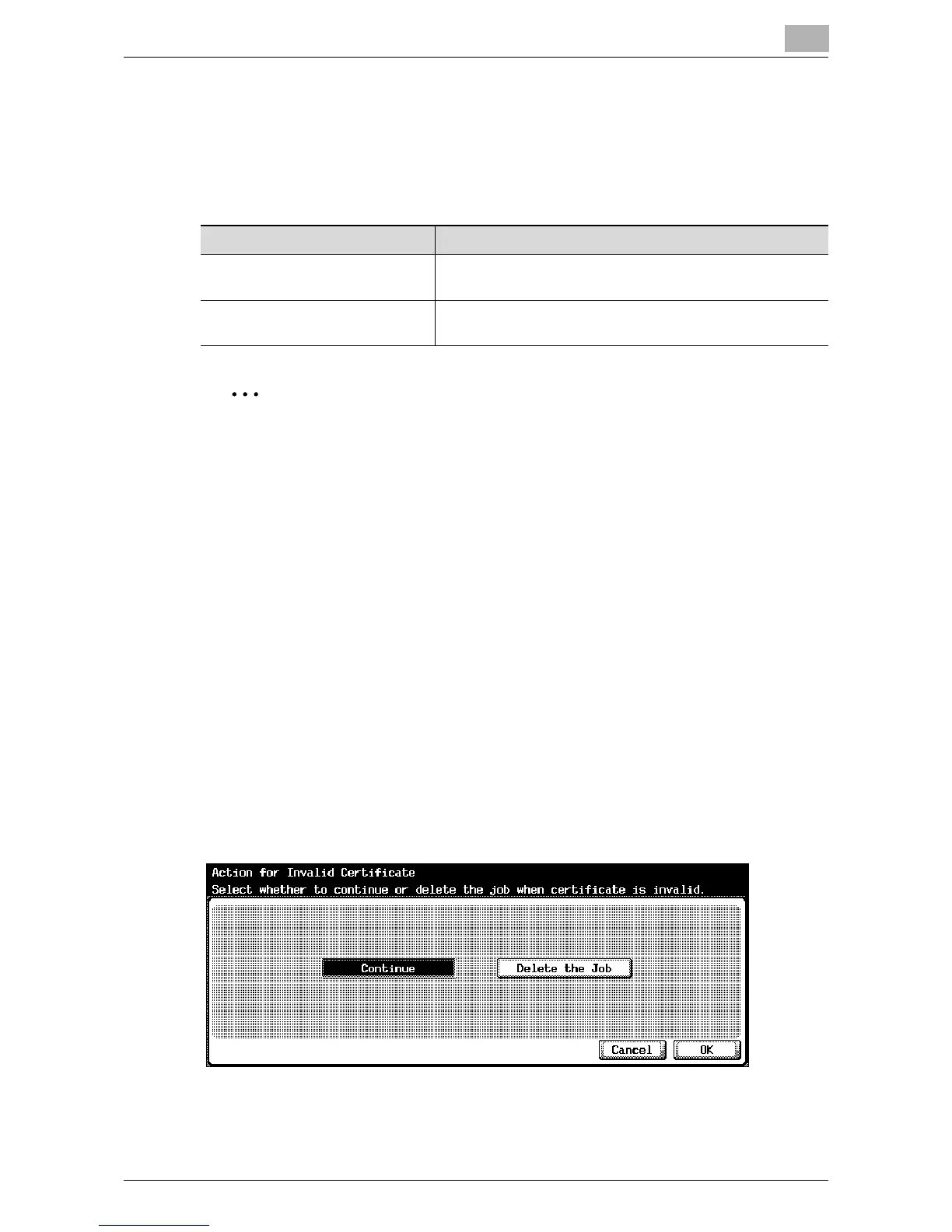 Action for Invalid Certificate
Select whether to continue or delete the job when certificate is invalid.

Continue
Delete the Job

Cancel
OK